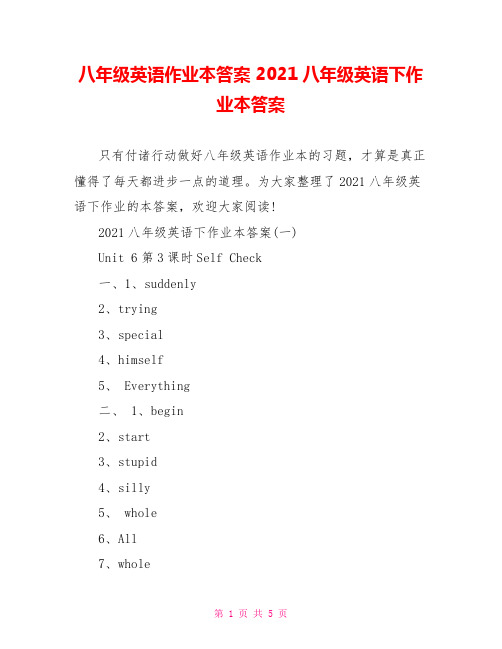 八年级英语作业本答案 2021 八年级英语下作业本答案

只有付诸行动做好八年级英语作业本的习题，才算是真正懂得了每天都进步一点的道理。为大家整理了 2021 八年级英语下作业的本答案，欢迎大家阅读!

2021 八年级英语下作业本答案(一)

Unit 6 第 3 课时 Self Check

一、1、suddenly

2、trying

3、special

4、himself

5、 Everything

二、 1、begin

2、start

3、stupid

4、silly

5、 whole

6、All

7、whole

第 1 页 共 5 页